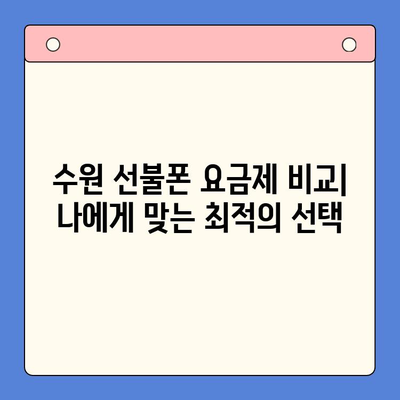 수원 선불폰 요금제 비교| 나에게 맞는 최적의 선택